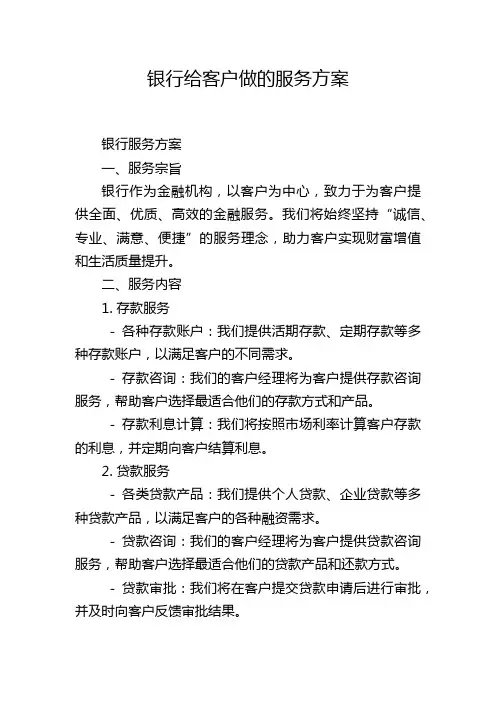 银行给客户做的服务方案

银行服务方案

一、服务宗旨

银行作为金融机构，以客户为中心，致力于为客户提供全面、优质、高效的金融服务。我们将始终坚持“诚信、专业、满意、便捷”的服务理念，助力客户实现财富增值和生活质量提升。

二、服务内容

1. 存款服务

- 各种存款账户：我们提供活期存款、定期存款等多种存款账户，以满足客户的不同需求。

- 存款咨询：我们的客户经理将为客户提供存款咨询服务，帮助客户选择最适合他们的存款方式和产品。

- 存款利息计算：我们将按照市场利率计算客户存款的利息，并定期向客户结算利息。

2. 贷款服务

- 各类贷款产品：我们提供个人贷款、企业贷款等多种贷款产品，以满足客户的各种融资需求。

- 贷款咨询：我们的客户经理将为客户提供贷款咨询服务，帮助客户选择最适合他们的贷款产品和还款方式。

- 贷款审批：我们将在客户提交贷款申请后进行审批，并及时向客户反馈审批结果。